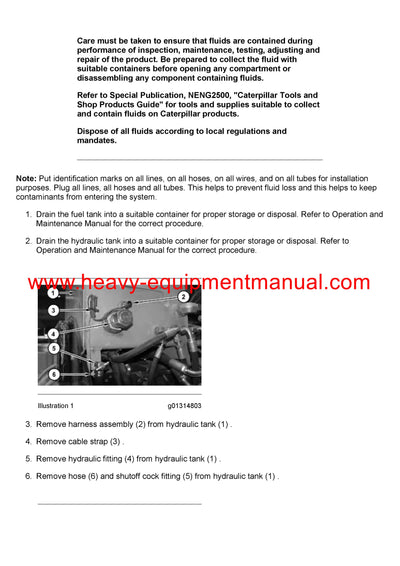 Care must be taken to ensure that fluids are contained during performance of inspection, maintenance, testing, adjusting and repair of the product. Be prepared to collect the fluid with suitable containers before opening any compartment or disassembling any component containing fluids.

Refer to Special Publication, NENG2500, "Caterpillar Tools and Shop Products Guide" for tools and supplies suitable to collect and contain fluids on Caterpillar products.

Dispose of all fluids according to local regulations and mandates.

Note: Put identification marks on all lines, on all hoses, on all wires, and on all tubes for installation purposes. Plug all lines, all hoses and all tubes. This helps to prevent fluid loss and this helps to keep contaminants from entering the system.

1. Drain the fuel tank into a suitable container for proper storage or disposal. Refer to Operation and Maintenance Manual for the correct procedure.

2. Drain the hydraulic tank into a suitable container for proper storage or disposal. Refer to Operation and Maintenance Manual for the correct procedure.

www.heavy-equipmentmanual.com

1
2
3
4
5
6

Illustration 1 g01314803

3. Remove harness assembly (2) from hydraulic tank (1) .

4. Remove cable strap (3) .

5. Remove hydraulic fitting (4) from hydraulic tank (1) .

6. Remove hose (6) and shutoff cock fitting (5) from hydraulic tank (1) .